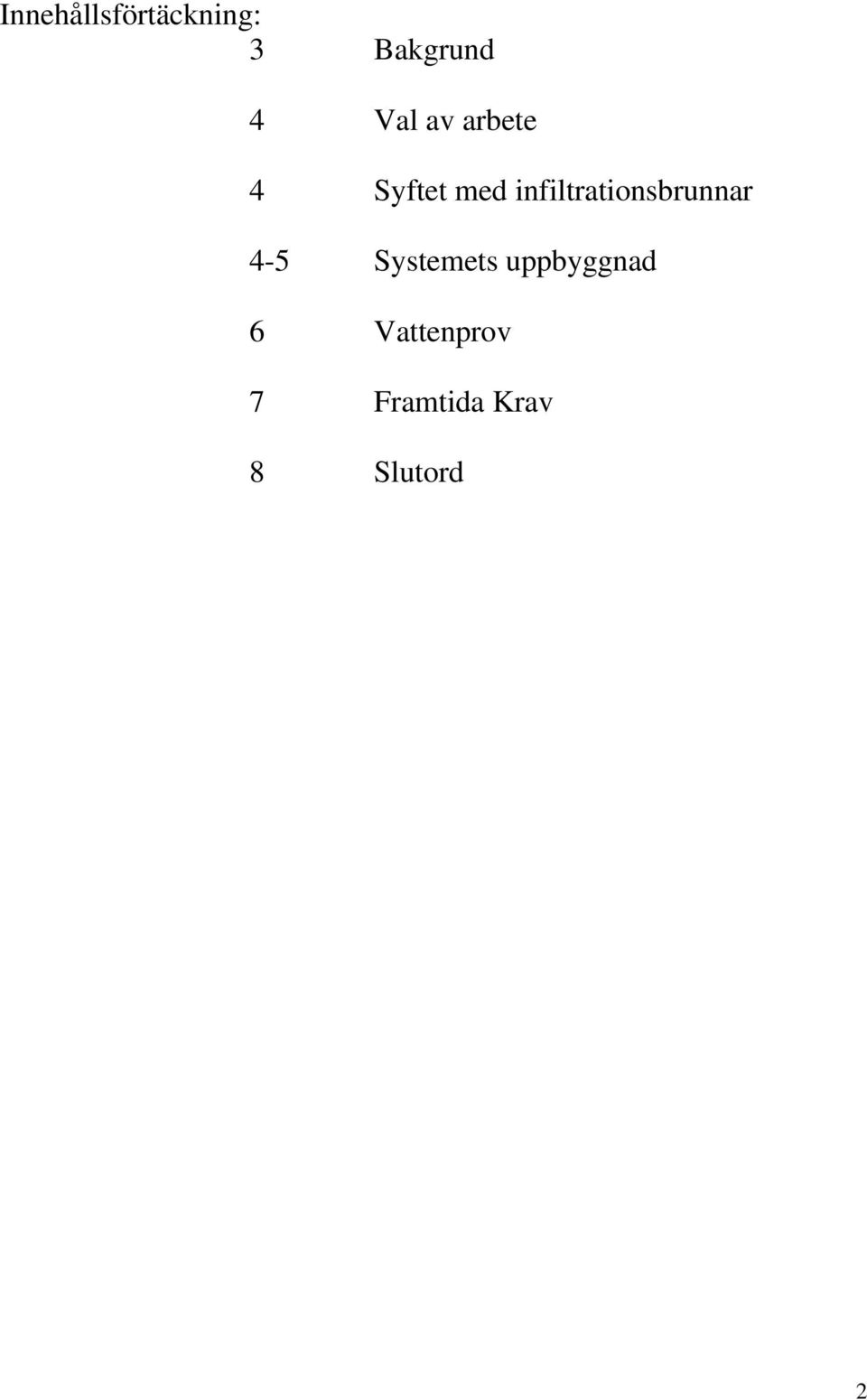 Innehållsförtäckning:

3 Bakgrund

4 Val av arbete

4 Syftet med infiltrationsbrunnar

4-5 Systemets uppbyggnad

6 Vattenprov

7 Framtida Krav

8 Slutord

2